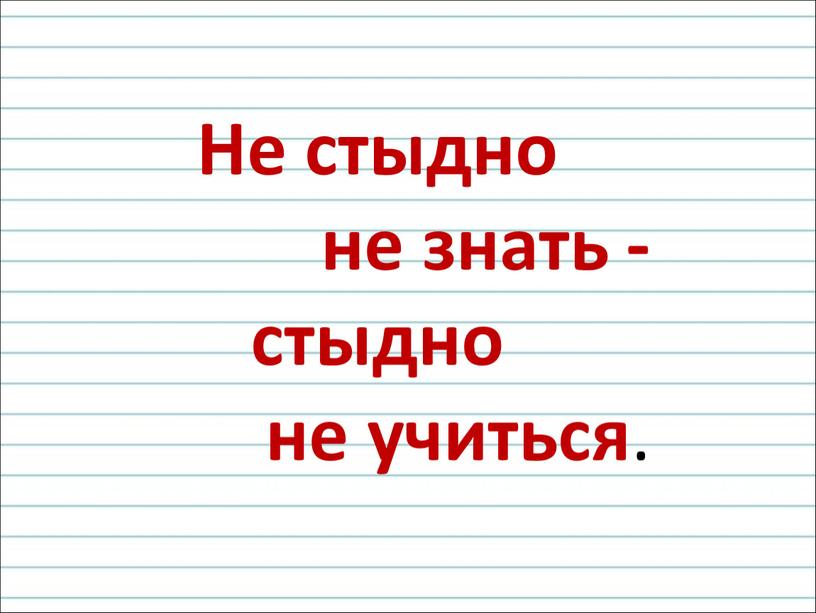 Не стыдно
не знать -
стыдно
не учиться.